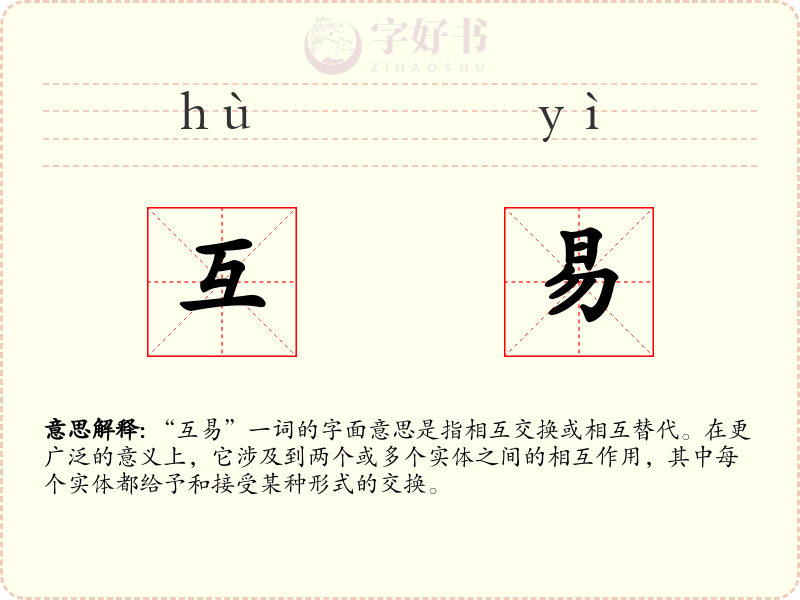 hù yì

互 易

意思解释:“互易”一词的字面意思是指相互交换或相互替代。在更广泛的意义上,它涉及到两个或多个实体之间的相互作用,其中每个实体都给予和接受某种形式的交换。

字好书
ZIHAOSHU